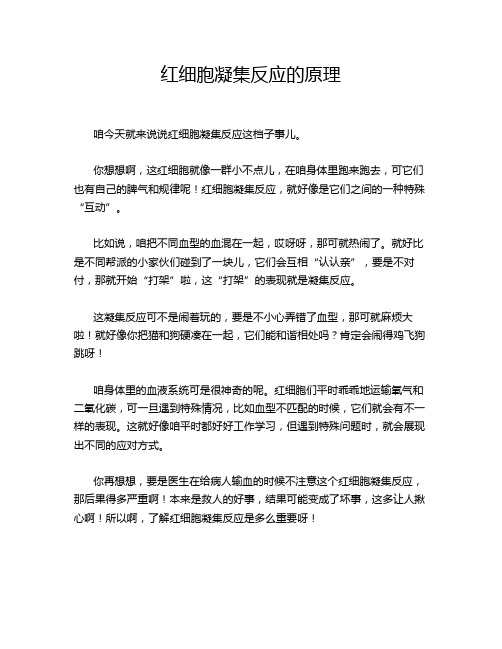 红细胞凝集反应的原理

咱今天就来说说红细胞凝集反应这档子事儿。

你想想啊，这红细胞就像一群小不点儿，在咱身体里跑来跑去，可它们也有自己的脾气和规律呢！红细胞凝集反应，就好像是它们之间的一种特殊“互动”。

比如说，咱把不同血型的血混在一起，哎呀呀，那可就热闹了。就好比是不同帮派的小家伙们碰到了一块儿，它们会互相“认认亲”，要是不对付，那就开始“打架”啦，这“打架”的表现就是凝集反应。

这凝集反应可不是闹着玩的，要是不小心弄错了血型，那可就麻烦大啦！就好像你把猫和狗硬凑在一起，它们能和谐相处吗？肯定会闹得鸡飞狗跳呀！

咱身体里的血液系统可是很神奇的呢。红细胞们平时乖乖地运输氧气和二氧化碳，可一旦遇到特殊情况，比如血型不匹配的时候，它们就会有不一样的表现。这就好像咱平时都好好工作学习，但遇到特殊问题时，就会展现出不同的应对方式。

你再想想，要是医生在给病人输血的时候不注意这个红细胞凝集反应，那后果得多严重啊！本来是救人的好事，结果可能变成了坏事，这多让人揪心啊！所以啊，了解红细胞凝集反应是多么重要呀！